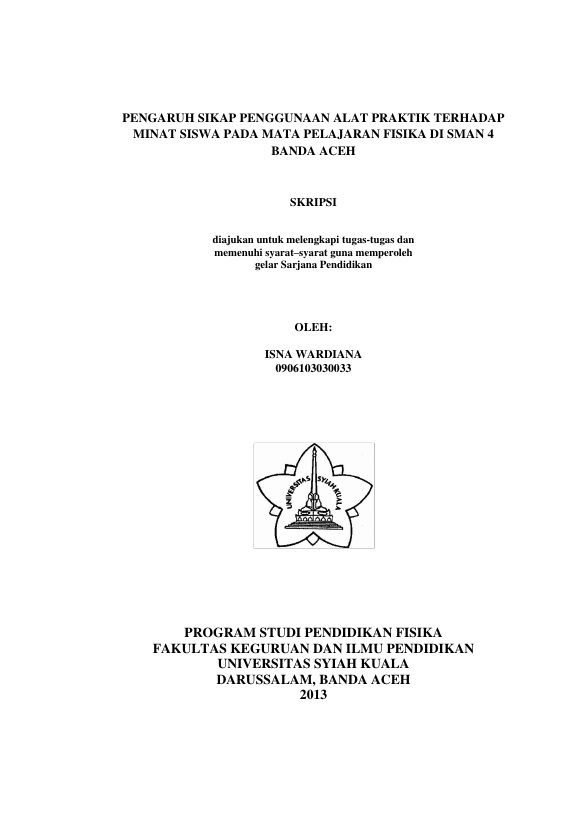 PENGARUH SIKAP PENGGUNAAN ALAT PRAKTIK TERHADAP MINAT SISWA PADA MATA PELAJARAN FISIKA DI SMAN 4 BANDA ACEH

SKRIPSI

diajukan untuk melengkapi tugas-tugas dan memenuhi syarat–syarat guna memperoleh gelar Sarjana Pendidikan

OLEH:

ISNA WARDIANA
0906103030033

UNIVERSITAS SYIAH KUALA

PROGRAM STUDI PENDIDIKAN FISIKA
FAKULTAS KEGURUAN DAN ILMU PENDIDIKAN
UNIVERSITAS SYIAH KUALA
DARUSSALAM, BANDA ACEH
2013